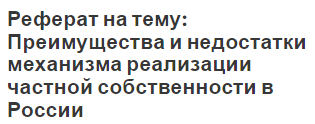 Реферат на тему: Преимущества и недостатки механизма реализации частной собственности в России